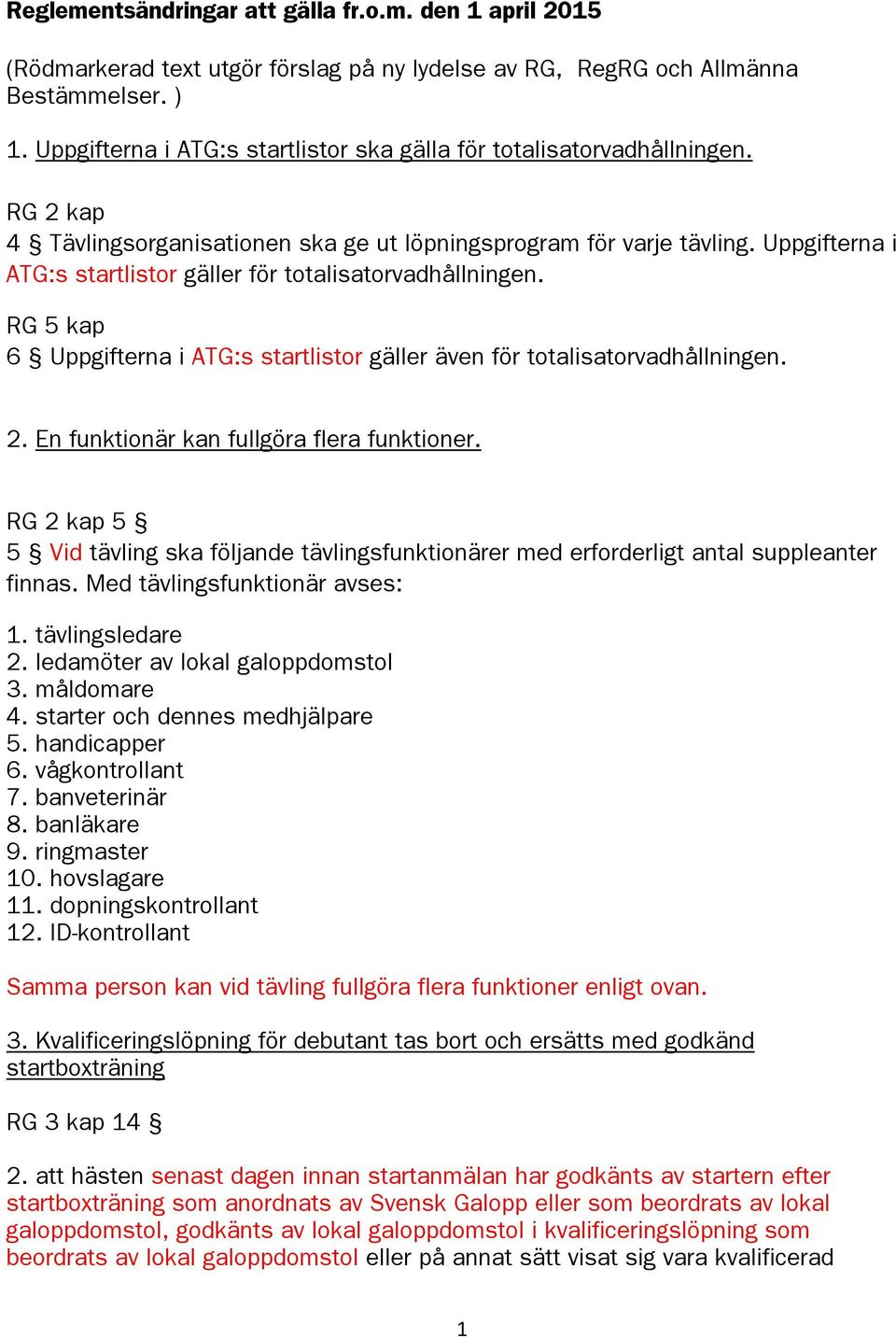 Reglementsändringar att gälla fr.o.m. den 1 april 2015

(Rödmarkerad text utgör förslag på ny lydelse av RG, RegRG och Allmänna Bestämmelser. )

1. Uppgifterna i ATG:s startlistor ska gälla för totalisatorvadhållningen.

RG 2 kap
4 § Tävlingsorganisationen ska ge ut löpningsprogram för varje tävling. Uppgifterna i ATG:s startlistor gäller för totalisatorvadhållningen.

RG 5 kap
6 § Uppgifterna i ATG:s startlistor gäller även för totalisatorvadhållningen.

2. En funktionär kan fullgöra flera funktioner.

RG 2 kap 5 §
5 § Vid tävling ska följande tävlingsfunktionärer med erforderligt antal suppleanter finnas. Med tävlingsfunktionär avses:

1. tävlingsledare
2. ledamöter av lokal galoppdomstol
3. måldomare
4. starter och dennes medhjälpare
5. handicapper
6. vågkontrollant
7. banveterinär
8. banläkare
9. ringmaster
10. hovslagare
11. dopningskontrollant
12. ID-kontrollant

Samma person kan vid tävling fullgöra flera funktioner enligt ovan.

3. Kvalificeringslöpning för debutant tas bort och ersätts med godkänd startboxträning

RG 3 kap 14 §

2. att hästen senast dagen innan startanmälan har godkänts av startern efter startboxträning som anordnats av Svensk Galopp eller som beordrats av lokal galoppdomstol, godkänts av lokal galoppdomstol i kvalificeringslöpning som beordrats av lokal galoppdomstol eller på annat sätt visat sig vara kvalificerad

1